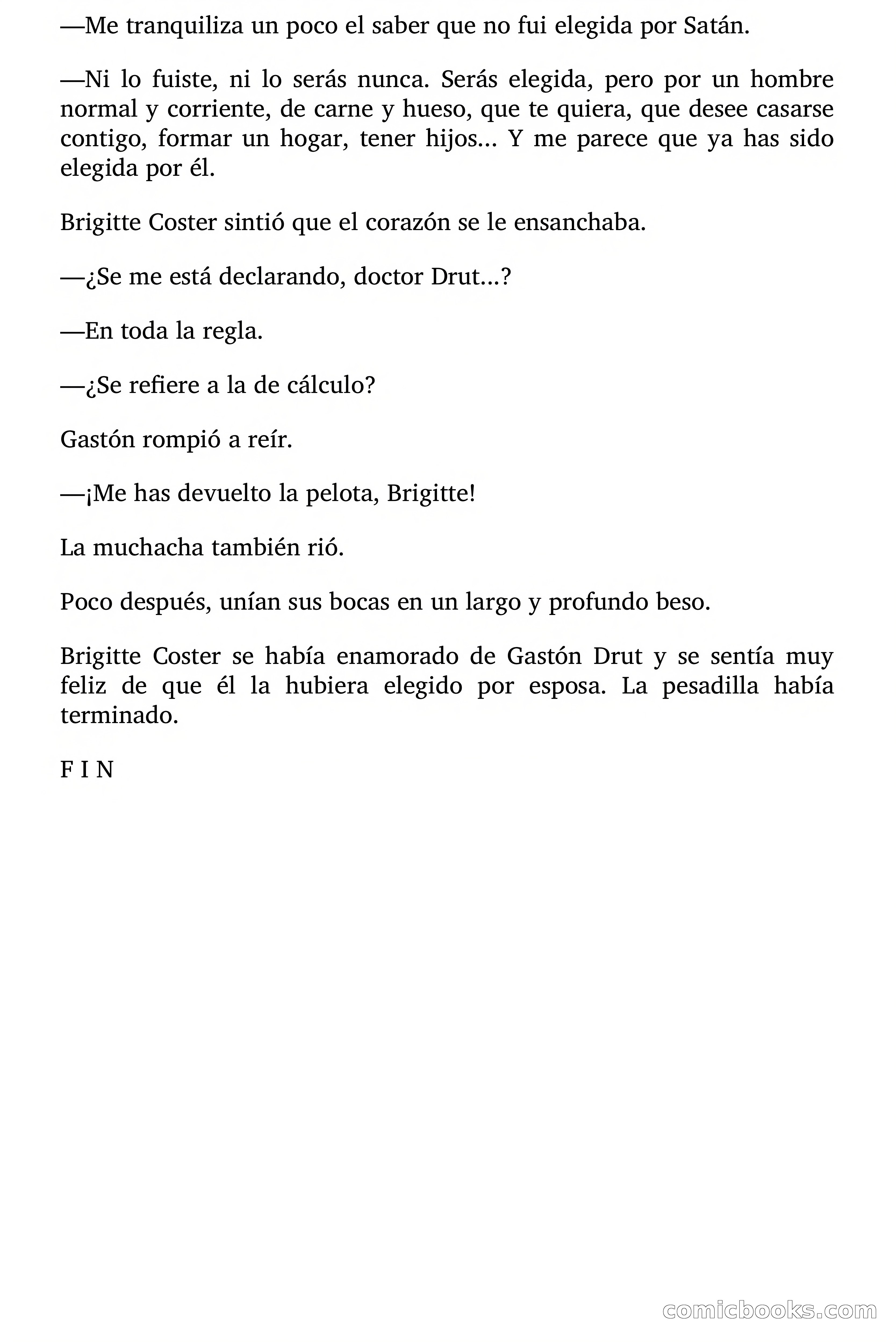 —Me tranquiliza un poco el saber que no fui elegida por Satán.

—Ni lo fuiste, ni lo serás nunca. Serás elegida, pero por un hombre normal y corriente, de carne y hueso, que te quiera, que desee casarse contigo, formar un hogar, tener hijos... Y me parece que ya has sido elegida por él.

Brigitte Coster sintió que el corazón se le ensanchaba.

—¿Se me está declarando, doctor Drut...?

—En toda la regla.

—¿Se refiere a la de cálculo?

Gastón rompió a reír.

—¡Me has devuelto la pelota, Brigitte!

La muchacha también rió.

Poco después, unían sus bocas en un largo y profundo beso.

Brigitte Coster se había enamorado de Gastón Drut y se sentía muy feliz de que él la hubiera elegido por esposa. La pesadilla había terminado.

F I N

comicbooks.com